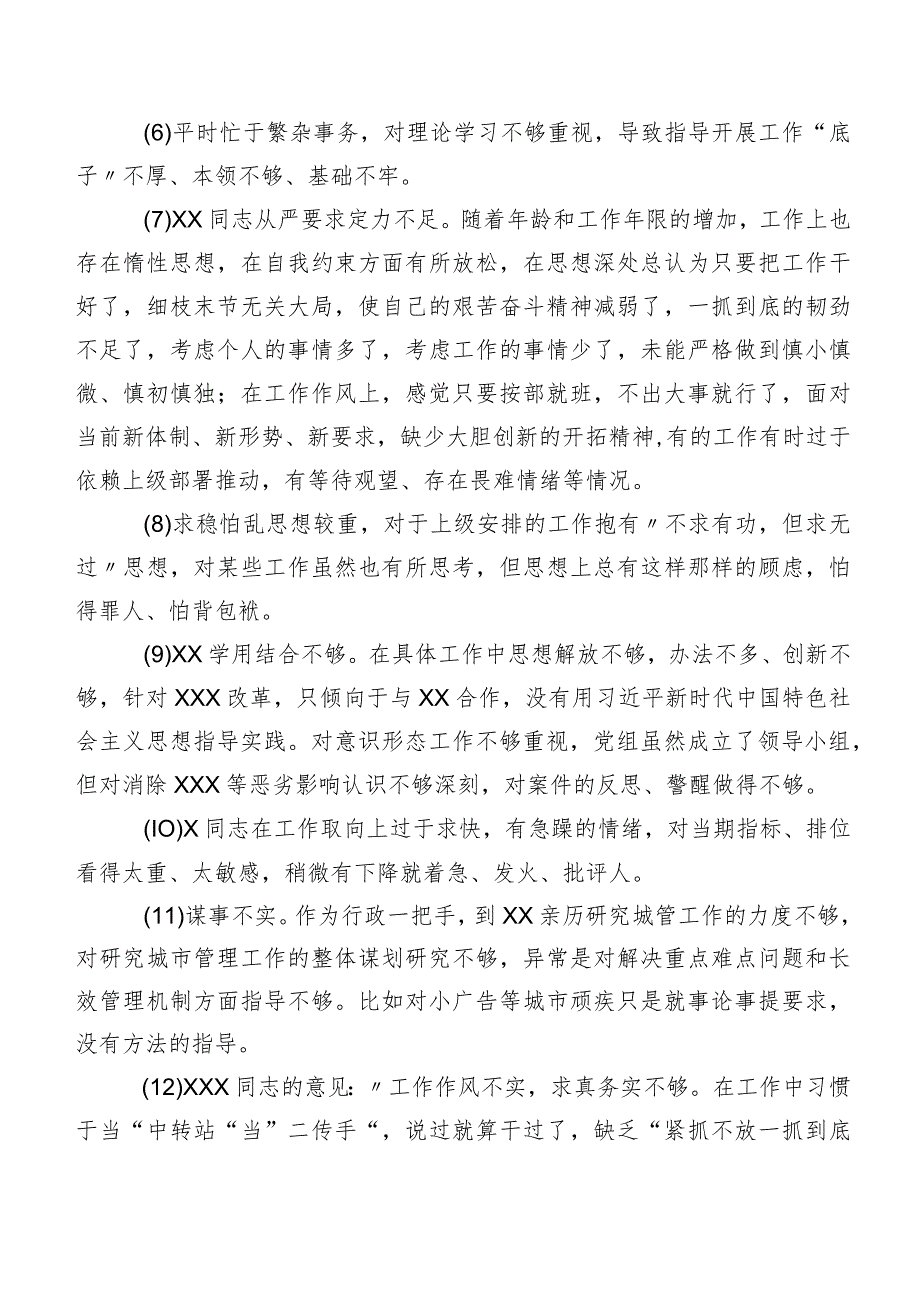 (6)平时忙于繁杂事务，对理论学习不够重视，导致指导开展工作“底子〃不厚、本领不够、基础不牢。

(7)XX同志从严要求定力不足。随着年龄和工作年限的增加，工作上也存在惰性思想，在自我约束方面有所放松，在思想深处总认为只要把工作干好了，细枝末节无关大局，使自己的艰苦奋斗精神减弱了，一抓到底的韧劲不足了，考虑个人的事情多了，考虑工作的事情少了，未能严格做到慎小慎微、慎初慎独；在工作作风上，感觉只要按部就班，不出大事就行了，面对当前新体制、新形势、新要求，缺少大胆创新的开拓精神,有的工作有时过于依赖上级部署推动，有等待观望、存在畏难情绪等情况。

(8)求稳怕乱思想较重，对于上级安排的工作抱有〃不求有功，但求无过〃思想，对某些工作虽然也有所思考，但思想上总有这样那样的顾虑，怕得罪人、怕背包袱。

(9)XX学用结合不够。在具体工作中思想解放不够，办法不多、创新不够，针对XXX改革，只倾向于与XX合作，没有用习近平新时代中国特色社会主义思想指导实践。对意识形态工作不够重视，党组虽然成立了领导小组，但对消除XXX等恶劣影响认识不够深刻，对案件的反思、警醒做得不够。

(IO)X同志在工作取向上过于求快，有急躁的情绪，对当期指标、排位看得太重、太敏感，稍微有下降就着急、发火、批评人。

(11)谋事不实。作为行政一把手，到XX亲历研究城管工作的力度不够，对研究城市管理工作的整体谋划研究不够，异常是对解决重点难点问题和长效管理机制方面指导不够。比如对小广告等城市顽疾只是就事论事提要求，没有方法的指导。

(12)XXX同志的意见：〃工作作风不实，求真务实不够。在工作中习惯于当“中转站“当”二传手“，说过就算干过了，缺乏“紧抓不放一抓到底